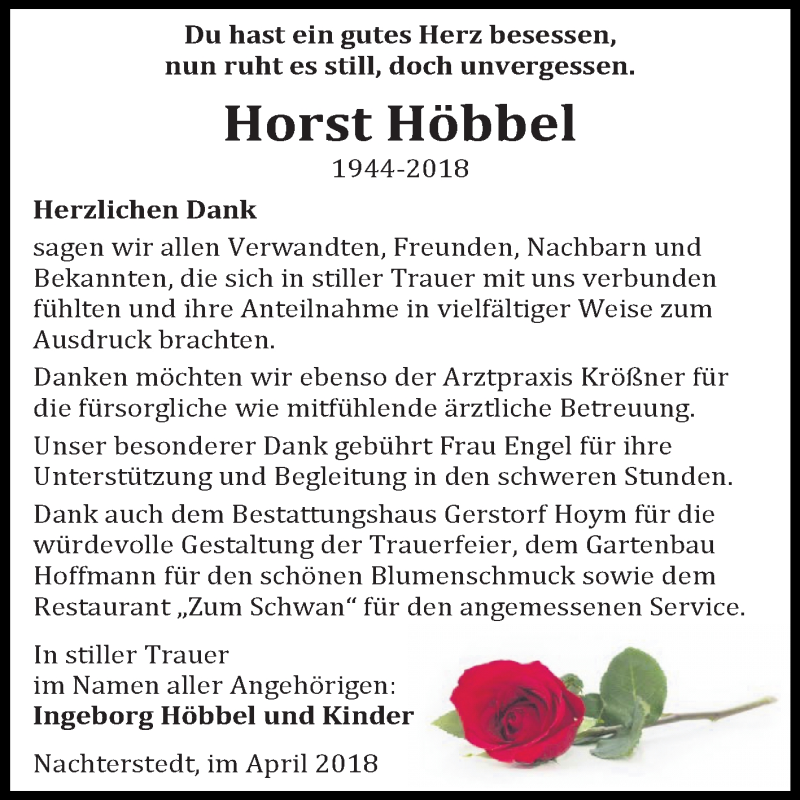 Du hast ein gutes Herz besessen,
nun ruht es still, doch unvergessen.

Horst Höbbel

1944-2018

Herzlichen Dank

sagen wir allen Verwandten, Freunden, Nachbarn und Bekannten, die sich in stiller Trauer mit uns verbunden fühlten und ihre Anteilnahme in vielfältiger Weise zum Ausdruck brachten.

Danken möchten wir ebenso der Arztpraxis Krößner für die fürsorgliche wie mitfühlende ärztliche Betreuung.

Unser besonderer Dank gebührt Frau Engel für ihre Unterstützung und Begleitung in den schweren Stunden.

Dank auch dem Bestattungshaus Gerstorf Hoym für die würdevolle Gestaltung der Trauerfeier, dem Gartenbau Hoffmann für den schönen Blumenschmuck sowie dem Restaurant „Zum Schwan“ für den angemessenen Service.

In stiller Trauer
im Namen aller Angehörigen:
Ingeborg Höbbel und Kinder

Nachterstedt, im April 2018